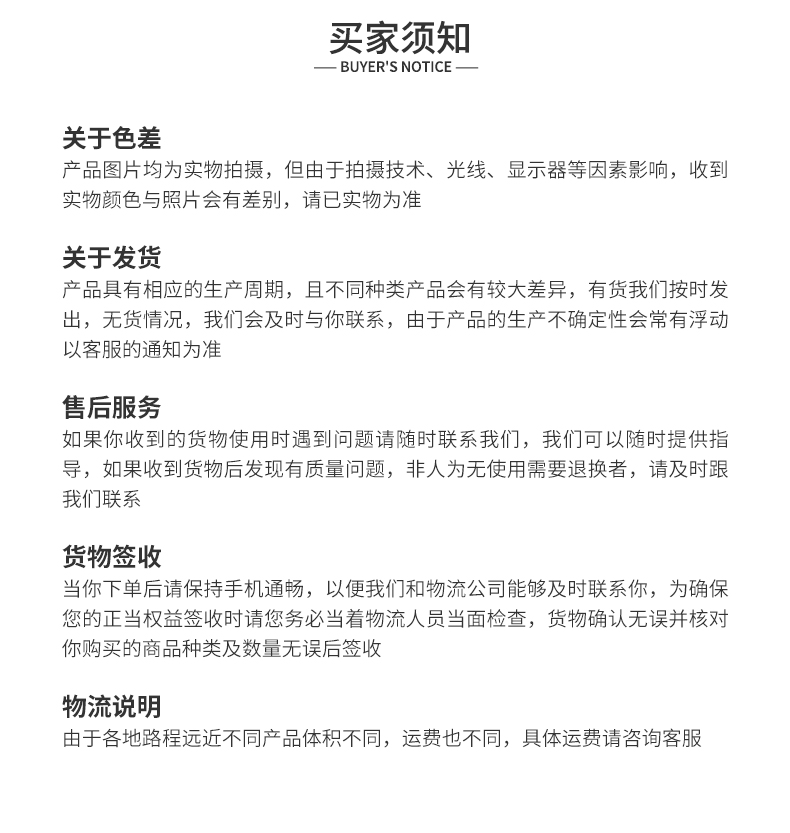 买家须知
— BUYER'S NOTICE —

关于色差
产品图片均为实物拍摄，但由于拍摄技术、光线、显示器等因素影响，收到实物颜色与照片会有差别，请已实物为准

关于发货
产品具有相应的生产周期，且不同种类产品会有较大差异，有货我们按时发出，无货情况，我们会及时与你联系，由于产品的生产不确定性会常有浮动以客服的通知为准

售后服务
如果你收到的货物使用时遇到问题请随时联系我们，我们可以随时提供指导，如果收到货物后发现有质量问题，非人为无使用需要退换者，请及时跟我们联系

货物签收
当你下单后请保持手机通畅，以便我们和物流公司能够及时联系你，为确保您的正当权益签收时请您务必当着物流人员当面检查，货物确认无误并核对你购买的商品种类及数量无误后签收

物流说明
由于各地路程远近不同产品体积不同，运费也不同，具体运费请咨询客服